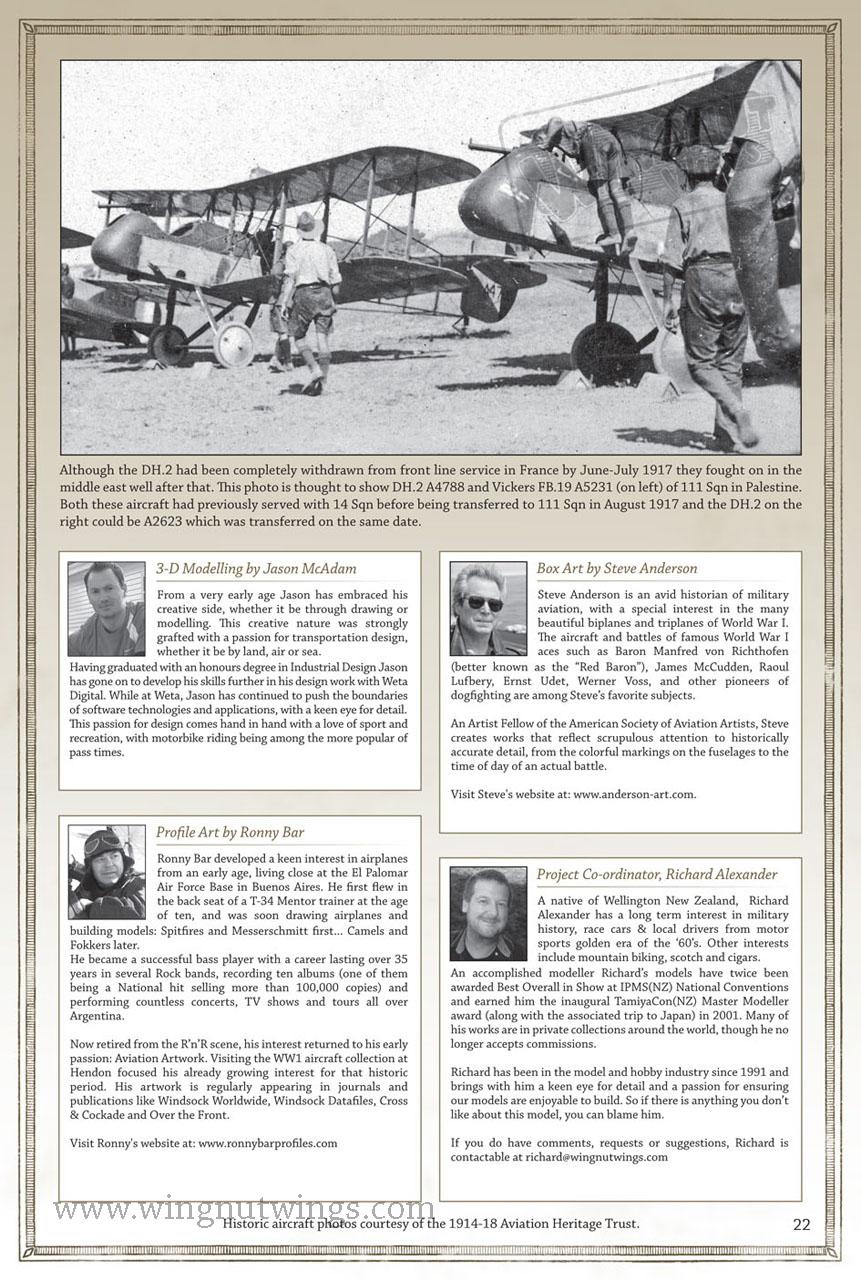 Although the DH.2 had been completely withdrawn from front line service in France by June-July 1917 they fought on in the middle east well after that. This photo is thought to show DH.2 A4788 and Vickers FB.19 A5231 (on left) of 111 Sqn in Palestine. Both these aircraft had previously served with 14 Sqn before being transferred to 111 Sqn in August 1917 and the DH.2 on the right could be A2623 which was transferred on the same date.

3-D Modelling by Jason McAdam

From a very early age Jason has embraced his creative side, whether it be through drawing or modelling. This creative nature was strongly grafted with a passion for transportation design, whether it be by land, air or sea.
Having graduated with an honours degree in Industrial Design Jason has gone on to develop his skills further in his design work with Weta Digital. While at Weta, Jason has continued to push the boundaries of software technologies and applications, with a keen eye for detail. This passion for design comes hand in hand with a love of sport and recreation, with motorbike riding being among the more popular of pass times.

Profile Art by Ronny Bar

Ronny Bar developed a keen interest in airplanes from an early age, living close at the El Palomar Air Force Base in Buenos Aires. He first flew in the back seat of a T-34 Mentor trainer at the age of ten, and was soon drawing airplanes and building models: Spitfires and Messerschmitt first... Camels and Fokkers later.
He became a successful bass player with a career lasting over 35 years in several Rock bands, recording ten albums (one of them being a National hit selling more than 100,000 copies) and performing countless concerts, TV shows and tours all over Argentina.

Now retired from the R'n'R scene, his interest returned to his early passion: Aviation Artwork. Visiting the WW1 aircraft collection at Hendon focused his already growing interest for that historic period. His artwork is regularly appearing in journals and publications like Windsock Worldwide, Windsock Datafiles, Cross & Cockade and Over the Front.

Visit Ronny's website at: www.ronnybarprofiles.com

Box Art by Steve Anderson

Steve Anderson is an avid historian of military aviation, with a special interest in the many beautiful biplanes and triplanes of World War I. The aircraft and battles of famous World War I aces such as Baron Manfred von Richthofen (better known as the "Red Baron"), James McCudden, Raoul Lufbery, Ernst Udet, Werner Voss, and other pioneers of dogfighting are among Steve's favorite subjects.

An Artist Fellow of the American Society of Aviation Artists, Steve creates works that reflect scrupulous attention to historically accurate detail, from the colorful markings on the fuselages to the time of day of an actual battle.

Visit Steve's website at: www.anderson-art.com.

Project Co-ordinator, Richard Alexander

A native of Wellington New Zealand, Richard Alexander has a long term interest in military history, race cars & local drivers from motor sports golden era of the '60's. Other interests include mountain biking, scotch and cigars.
An accomplished modeller Richard's models have twice been awarded Best Overall in Show at IPMS(NZ) National Conventions and earned him the inaugural TamiyaCon(NZ) Master Modeller award (along with the associated trip to Japan) in 2001. Many of his works are in private collections around the world, though he no longer accepts commissions.

Richard has been in the model and hobby industry since 1991 and brings with him a keen eye for detail and a passion for ensuring our models are enjoyable to build. So if there is anything you don't like about this model, you can blame him.

If you do have comments, requests or suggestions, Richard is contactable at richard@wingnutwings.com

www.wingnutwings.com

Historic aircraft photos courtesy of the 1914-18 Aviation Heritage Trust.

22